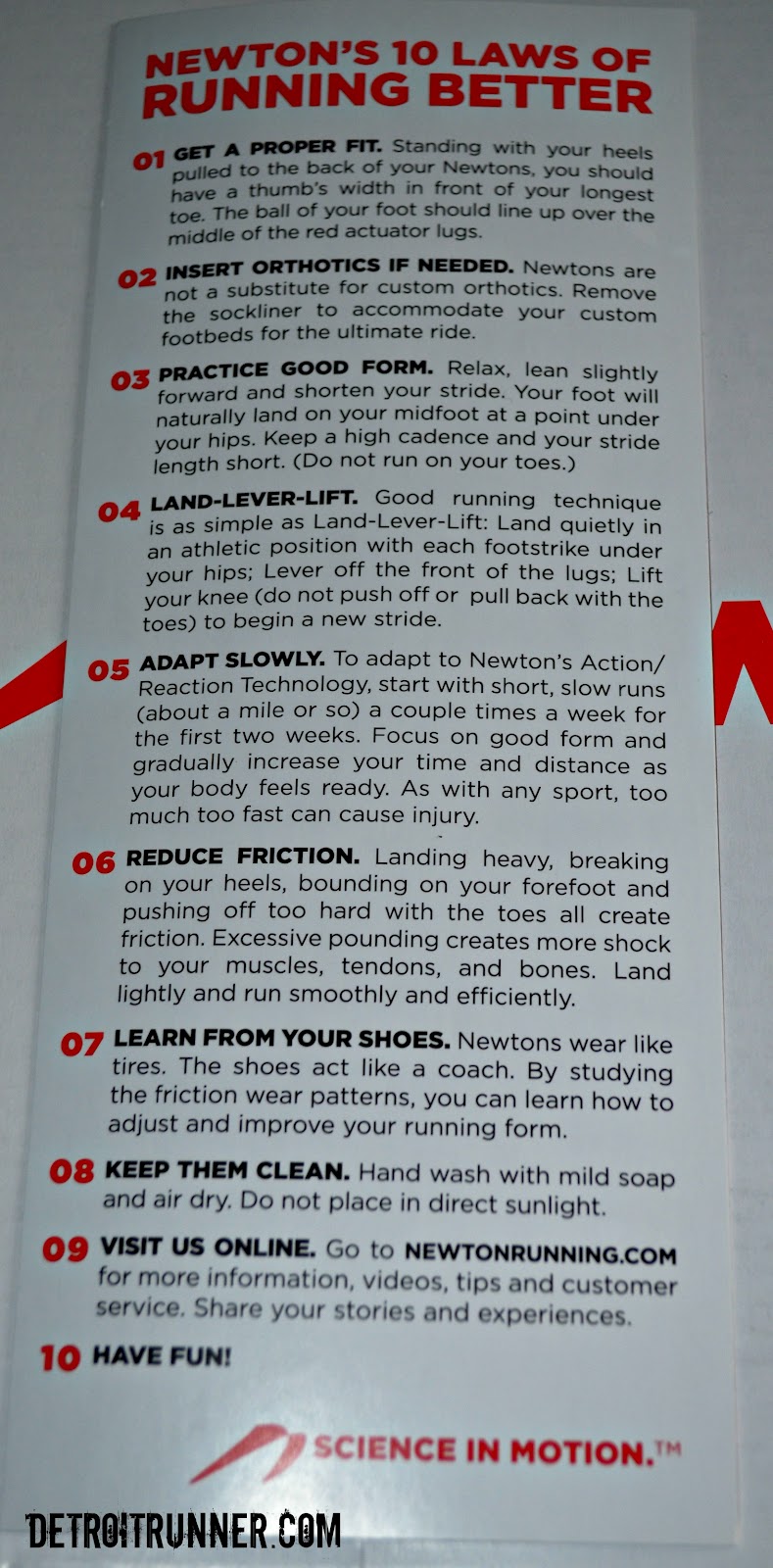 NEWTON'S 10 LAWS OF RUNNING BETTER

01 GET A PROPER FIT. Standing with your heels pulled to the back of your Newtons, you should have a thumb's width in front of your longest toe. The ball of your foot should line up over the middle of the red actuator lugs.

02 INSERT ORTHOTICS IF NEEDED. Newtons are not a substitute for custom orthotics. Remove the sockliner to accommodate your custom footbeds for the ultimate ride.

03 PRACTICE GOOD FORM. Relax, lean slightly forward and shorten your stride. Your foot will naturally land on your midfoot at a point under your hips. Keep a high cadence and your stride length short. (Do not run on your toes.)

04 LAND-LEVER-LIFT. Good running technique is as simple as Land-Lever-Lift: Land quietly in an athletic position with each footstrike under your hips; Lever off the front of the lugs; Lift your knee (do not push off or pull back with the toes) to begin a new stride.

05 ADAPT SLOWLY. To adapt to Newton's Action/Reaction Technology, start with short, slow runs (about a mile or so) a couple times a week for the first two weeks. Focus on good form and gradually increase your time and distance as your body feels ready. As with any sport, too much too fast can cause injury.

06 REDUCE FRICTION. Landing heavy, breaking on your heels, bounding on your forefoot and pushing off too hard with the toes all create friction. Excessive pounding creates more shock to your muscles, tendons, and bones. Land lightly and run smoothly and efficiently.

07 LEARN FROM YOUR SHOES. Newtons wear like tires. The shoes act like a coach. By studying the friction wear patterns, you can learn how to adjust and improve your running form.

08 KEEP THEM CLEAN. Hand wash with mild soap and air dry. Do not place in direct sunlight.

09 VISIT US ONLINE. Go to NEWTONRUNNING.COM for more information, videos, tips and customer service. Share your stories and experiences.

10 HAVE FUN!

SCIENCE IN MOTION.™

DETROITRUNNER.COM